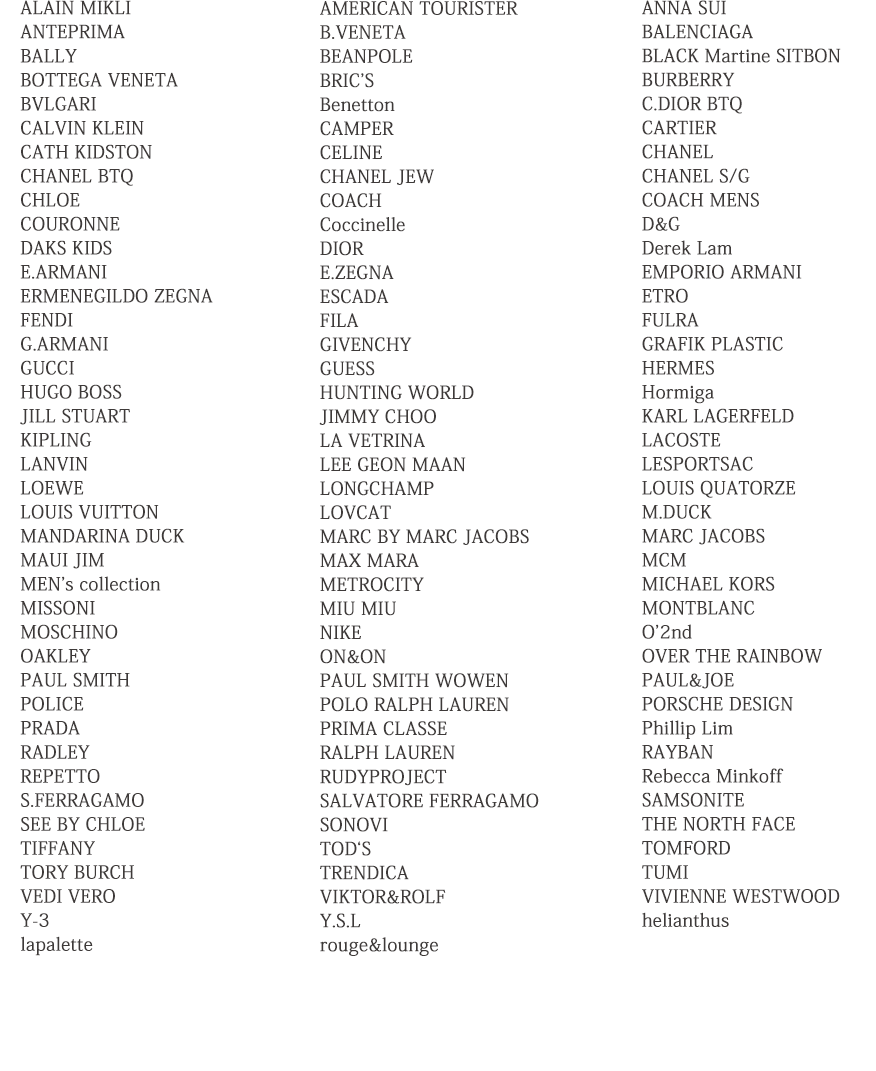 ALAIN MIKLI
ANTEPRIMA
BALLY
BOTTEGA VENETA
BVLGARI
CALVIN KLEIN
CATH KIDSTON
CHANEL BTQ
CHLOE
COURONNE
DAKS KIDS
E.ARMANI
ERMENEGILDO ZEGNA
FENDI
G.ARMANI
GUCCI
HUGO BOSS
JILL STUART
KIPLING
LANVIN
LOEWE
LOUIS VUITTON
MANDARINA DUCK
MAUI JIM
MEN's collection
MISSONI
MOSCHINO
OAKLEY
PAUL SMITH
POLICE
PRADA
RADLEY
REPETTO
S.FERRAGAMO
SEE BY CHLOE
TIFFANY
TORY BURCH
VEDI VERO
Y-3
lapalette

AMERICAN TOURISTER
B.VENETA
BEANPOLE
BRIC'S
Benetton
CAMPER
CELINE
CHANEL JEW
COACH
Coccinelle
DIOR
E.ZEGNA
ESCADA
FILA
GIVENCHY
GUESS
HUNTING WORLD
JIMMY CHOO
LA VETRINA
LEE GEON MAAN
LONGCHAMP
LOVCAT
MARC BY MARC JACOBS
MAX MARA
METROCITY
MIU MIU
NIKE
ON&ON
PAUL SMITH WOWEN
POLO RALPH LAUREN
PRIMA CLASSE
RALPH LAUREN
RUDYPROJECT
SALVATORE FERRAGAMO
SONOVI
TOD'S
TRENDICA
VIKTOR&ROLF
Y.S.L
rouge&lounge

ANNA SUI
BALENCIAGA
BLACK Martine SITBON
BURBERRY
C.DIOR BTQ
CARTIER
CHANEL
CHANEL S/G
COACH MENS
D&G
Derek Lam
EMPORIO ARMANI
ETRO
FULRA
GRAFIK PLASTIC
HERMES
Hormiga
KARL LAGERFELD
LACOSTE
LESPORTSAC
LOUIS QUATORZE
M.DUCK
MARC JACOBS
MCM
MICHAEL KORS
MONTBLANC
O'2nd
OVER THE RAINBOW
PAUL&JOE
PORSCHE DESIGN
Phillip Lim
RAYBAN
Rebecca Minkoff
SAMSONITE
THE NORTH FACE
TOMFORD
TUMI
VIVIENNE WESTWOOD
helianthus